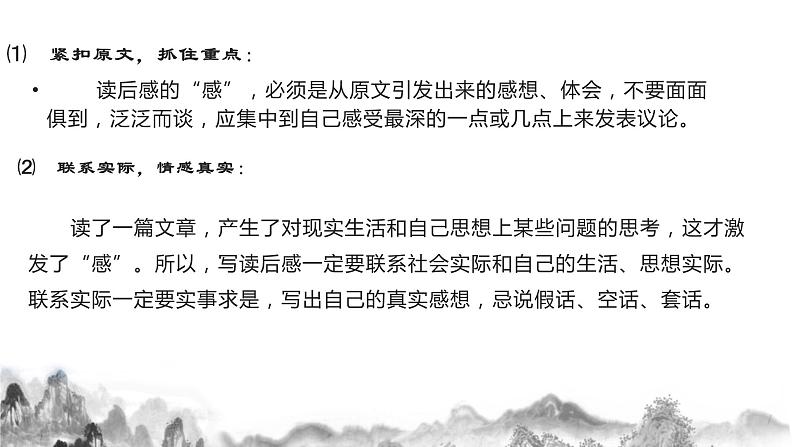 ⑴ 紧扣原文，抓住重点：

• 读后感的“感”，必须是从原文引发出来的感想、体会，不要面面俱到，泛泛而谈，应集中到自己感受最深的一点或几点上来发表议论。

⑵ 联系实际，情感真实：

读了一篇文章，产生了对现实生活和自己思想上某些问题的思考，这才激发了“感”。所以，写读后感一定要联系社会实际和自己的生活、思想实际。联系实际一定要实事求是，写出自己的真实感想，忌说假话、空话、套话。